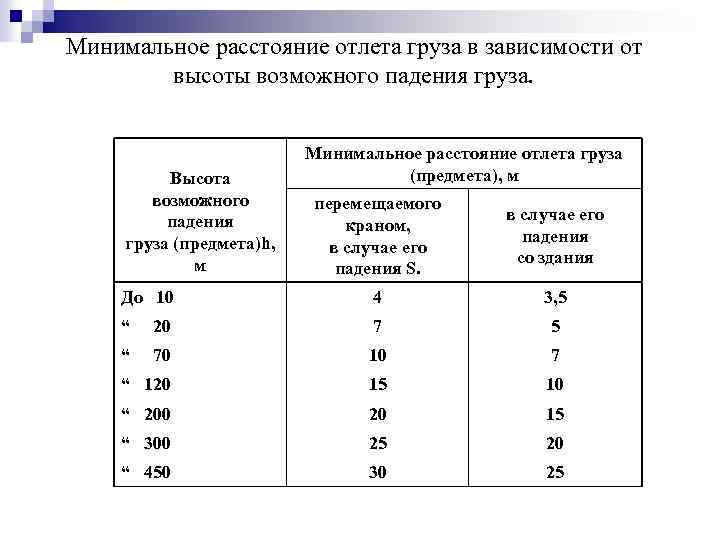 Минимальное расстояние отлета груза в зависимости от высоты возможного падения груза.

| Высота возможного падения груза (предмета)h, м | Минимальное расстояние отлета груза (предмета), м | |
|---|---|---|
| | перемещаемого краном, в случае его падения S. | в случае его падения со здания |
| До 10 | 4 | 3,5 |
| “ 20 | 7 | 5 |
| “ 70 | 10 | 7 |
| “ 120 | 15 | 10 |
| “ 200 | 20 | 15 |
| “ 300 | 25 | 20 |
| “ 450 | 30 | 25 |